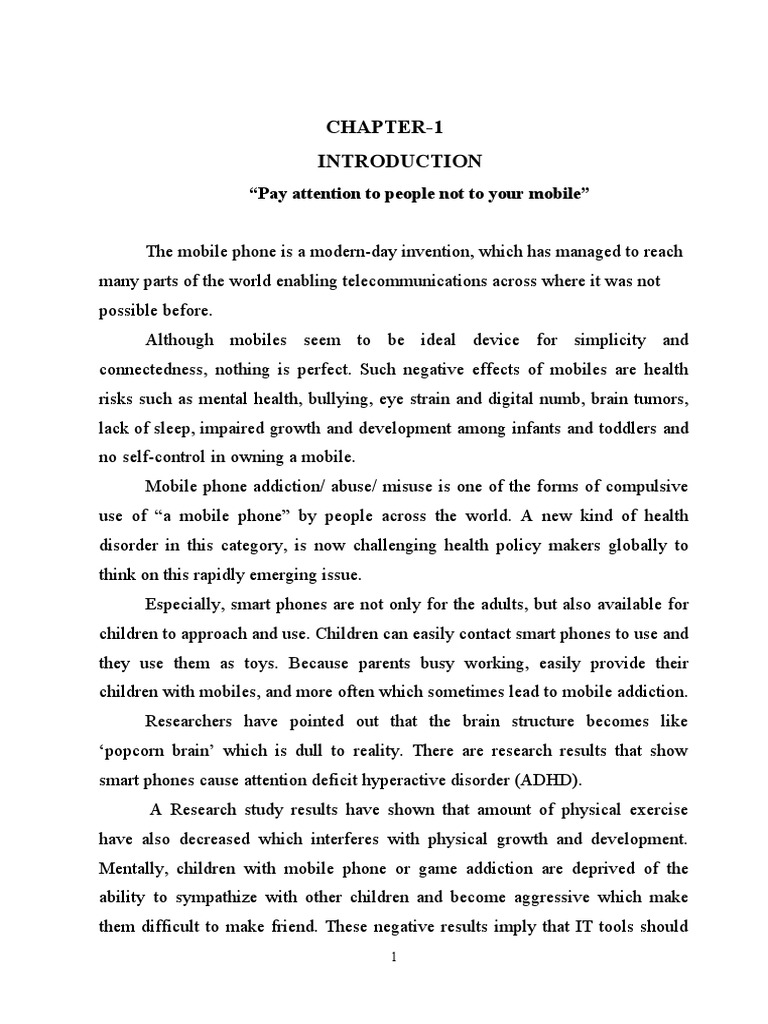 CHAPTER-1

INTRODUCTION

“Pay attention to people not to your mobile”

The mobile phone is a modern-day invention, which has managed to reach many parts of the world enabling telecommunications across where it was not possible before.

Although mobiles seem to be ideal device for simplicity and connectedness, nothing is perfect. Such negative effects of mobiles are health risks such as mental health, bullying, eye strain and digital numb, brain tumors, lack of sleep, impaired growth and development among infants and toddlers and no self-control in owning a mobile.

Mobile phone addiction/ abuse/ misuse is one of the forms of compulsive use of “a mobile phone” by people across the world. A new kind of health disorder in this category, is now challenging health policy makers globally to think on this rapidly emerging issue.

Especially, smart phones are not only for the adults, but also available for children to approach and use. Children can easily contact smart phones to use and they use them as toys. Because parents busy working, easily provide their children with mobiles, and more often which sometimes lead to mobile addiction.

Researchers have pointed out that the brain structure becomes like ‘popcorn brain’ which is dull to reality. There are research results that show smart phones cause attention deficit hyperactive disorder (ADHD).

A Research study results have shown that amount of physical exercise have also decreased which interferes with physical growth and development. Mentally, children with mobile phone or game addiction are deprived of the ability to sympathize with other children and become aggressive which make them difficult to make friend. These negative results imply that IT tools should

1